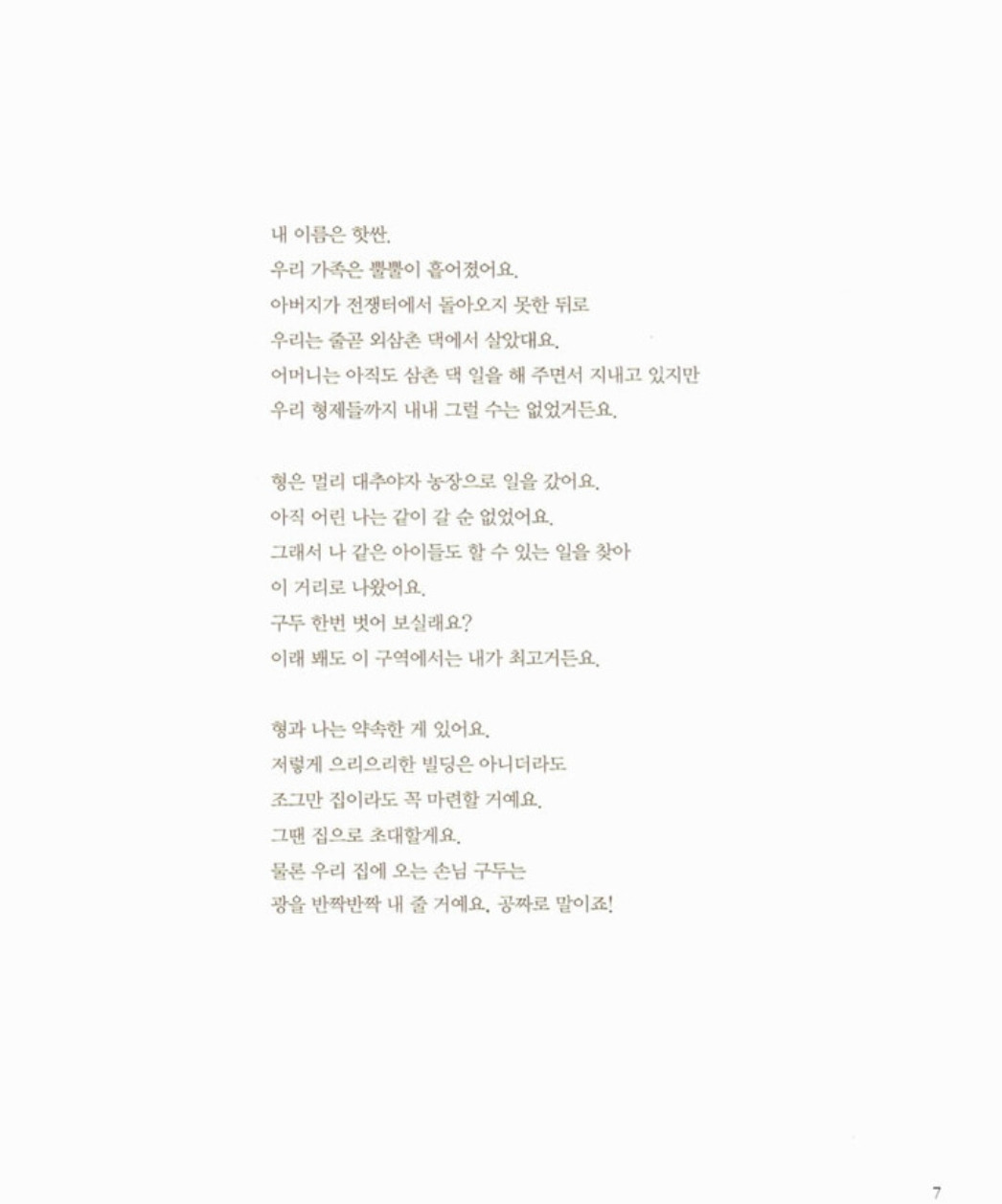 내 이름은 핫싼.
우리 가족은 뿔뿔이 흩어졌어요.
아버지가 전쟁터에서 돌아오지 못한 뒤로
우리는 줄곧 외삼촌 댁에서 살았대요.
어머니는 아직도 삼촌 댁 일을 해 주면서 지내고 있지만
우리 형제들까지 내내 그럴 수는 없었거든요.

형은 멀리 대추야자 농장으로 일을 갔어요.
아직 어린 나는 같이 갈 순 없었어요.
그래서 나 같은 아이들도 할 수 있는 일을 찾아
이 거리로 나왔어요.
구두 한번 벗어 보실래요?
이래 봬도 이 구역에서는 내가 최고거든요.

형과 나는 약속한 게 있어요.
저렇게 으리으리한 빌딩은 아니더라도
조그만 집이라도 꼭 마련할 거예요.
그땐 집으로 초대할게요.
물론 우리 집에 오는 손님 구두는
광을 반짝반짝 내 줄 거예요. 공짜로 말이죠!

7